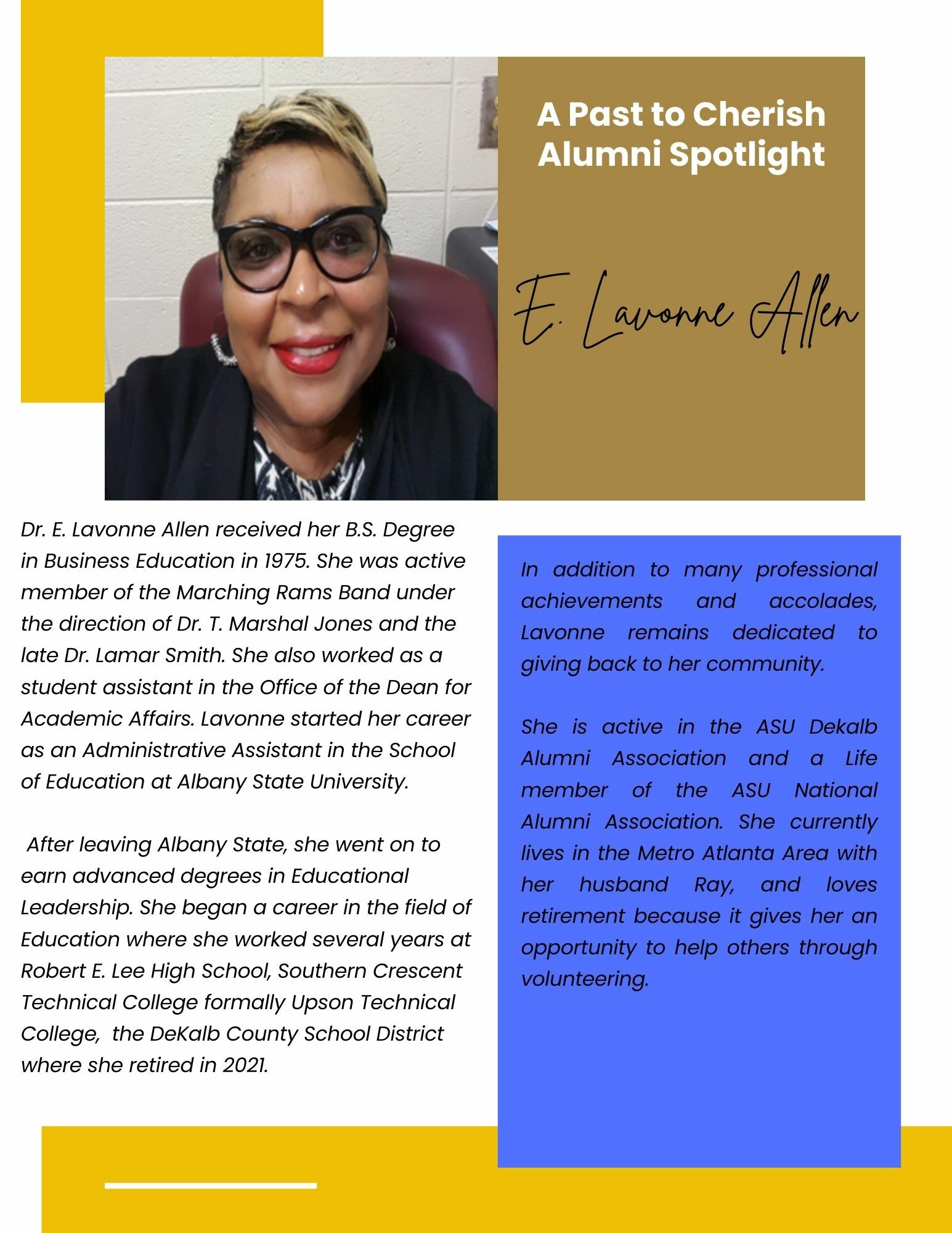 A Past to Cherish
Alumni Spotlight

E. Lavonne Allen

Dr. E. Lavonne Allen received her B.S. Degree in Business Education in 1975. She was active member of the Marching Rams Band under the direction of Dr. T. Marshal Jones and the late Dr. Lamar Smith. She also worked as a student assistant in the Office of the Dean for Academic Affairs. Lavonne started her career as an Administrative Assistant in the School of Education at Albany State University.

After leaving Albany State, she went on to earn advanced degrees in Educational Leadership. She began a career in the field of Education where she worked several years at Robert E. Lee High School, Southern Crescent Technical College formally Upson Technical College, the DeKalb County School District where she retired in 2021.

In addition to many professional achievements and accolades, Lavonne remains dedicated to giving back to her community.

She is active in the ASU Dekalb Alumni Association and a Life member of the ASU National Alumni Association. She currently lives in the Metro Atlanta Area with her husband Ray, and loves retirement because it gives her an opportunity to help others through volunteering.